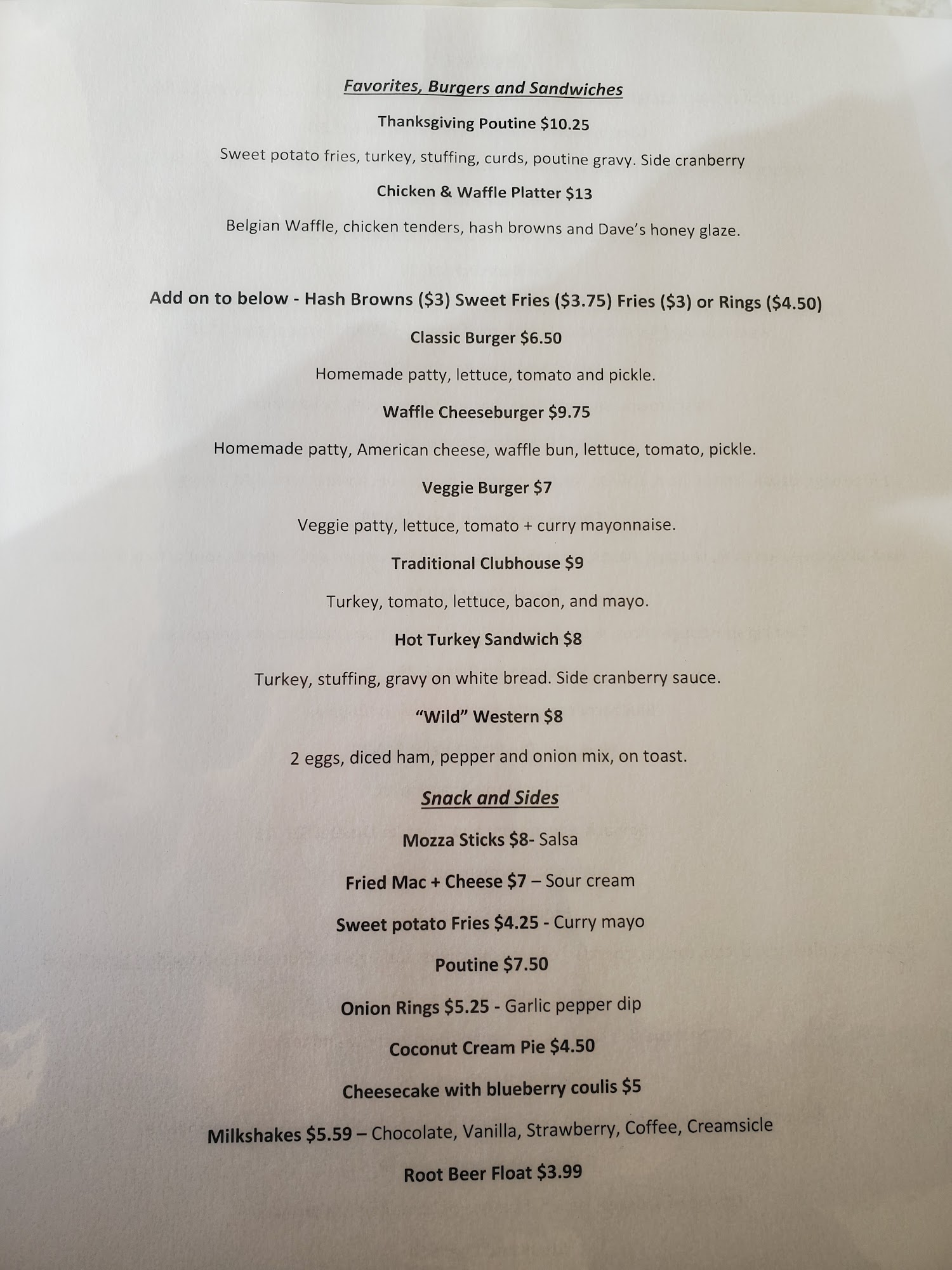 Favorites, Burgers and Sandwiches

Thanksgiving Poutine $10.25

Sweet potato fries, turkey, stuffing, curds, poutine gravy. Side cranberry

Chicken & Waffle Platter $13

Belgian Waffle, chicken tenders, hash browns and Dave's honey glaze.

Add on to below - Hash Browns ($3) Sweet Fries ($3.75) Fries ($3) or Rings ($4.50)

Classic Burger $6.50

Homemade patty, lettuce, tomato and pickle.

Waffle Cheeseburger $9.75

Homemade patty, American cheese, waffle bun, lettuce, tomato, pickle.

Veggie Burger $7

Veggie patty, lettuce, tomato + curry mayonnaise.

Traditional Clubhouse $9

Turkey, tomato, lettuce, bacon, and mayo.

Hot Turkey Sandwich $8

Turkey, stuffing, gravy on white bread. Side cranberry sauce.

"Wild" Western $8

2 eggs, diced ham, pepper and onion mix, on toast.

Snack and Sides

Mozza Sticks $8- Salsa

Fried Mac + Cheese $7 – Sour cream

Sweet potato Fries $4.25 - Curry mayo

Poutine $7.50

Onion Rings $5.25 - Garlic pepper dip

Coconut Cream Pie $4.50

Cheesecake with blueberry coulis $5

Milkshakes $5.59 – Chocolate, Vanilla, Strawberry, Coffee, Creamsicle

Root Beer Float $3.99